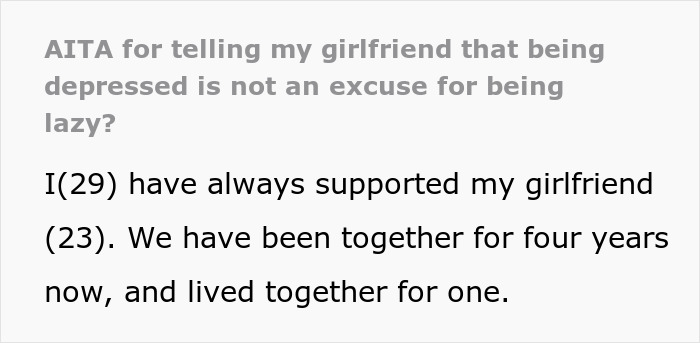 AITA for telling my girlfriend that being depressed is not an excuse for being lazy?

I(29) have always supported my girlfriend (23). We have been together for four years now, and lived together for one.